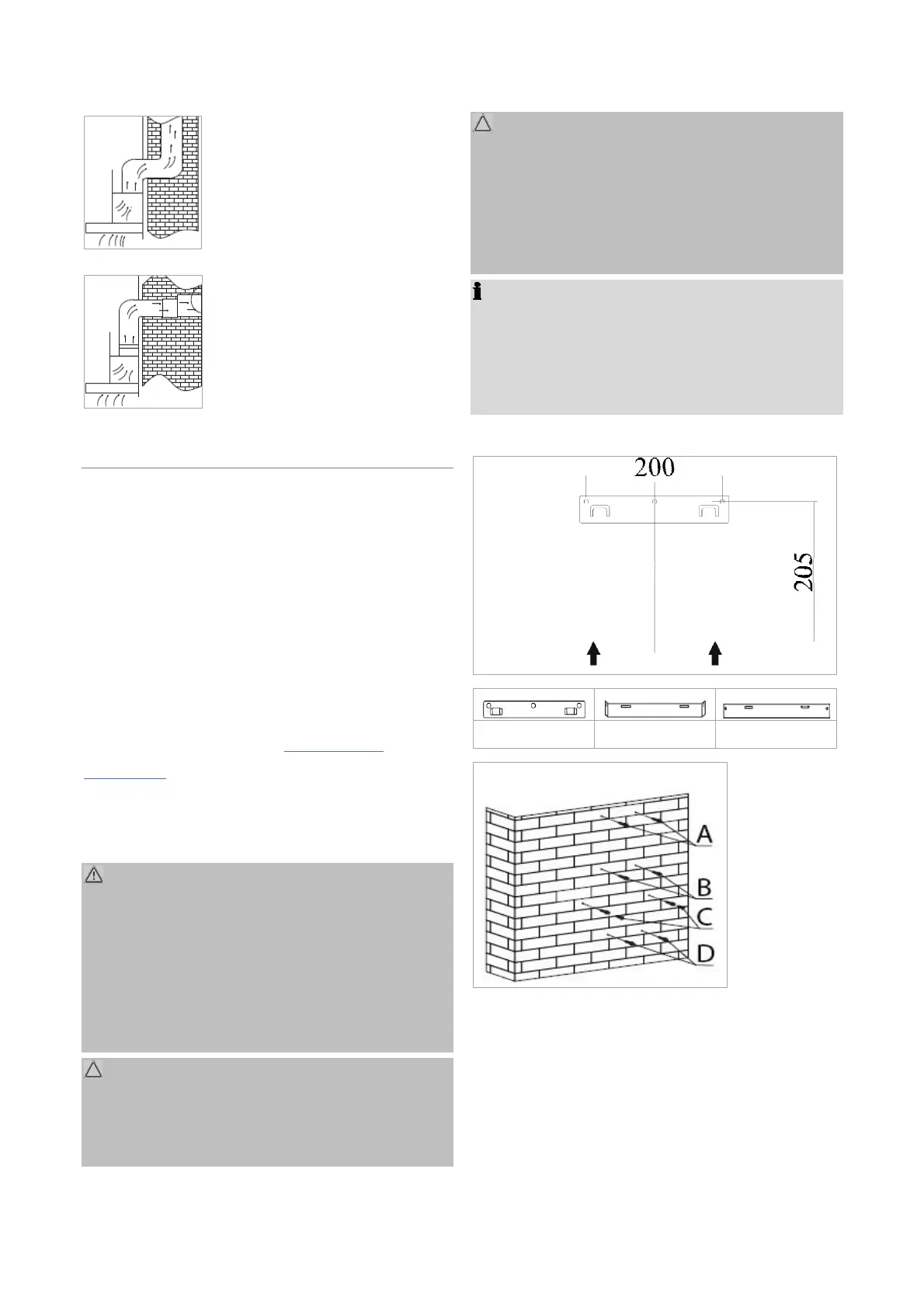 200

205

A

B

C

D